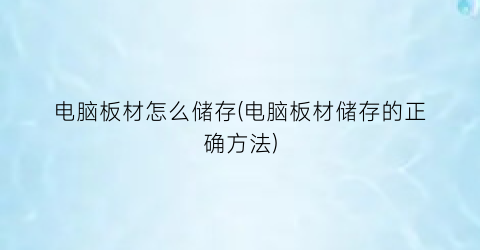 电脑板材怎么储存(电脑板材储存的正确方法)